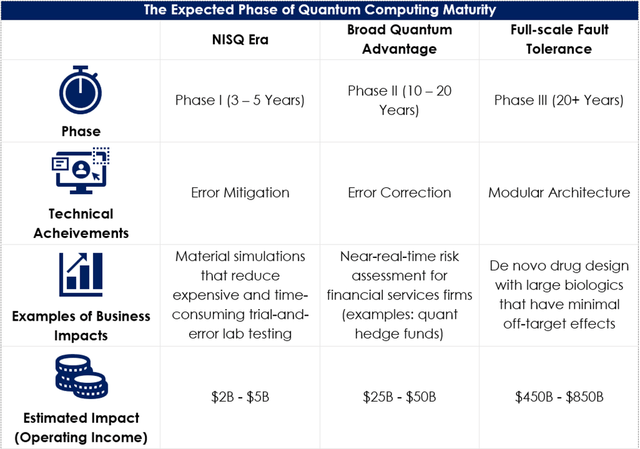 The Expected Phase of Quantum Computing Maturity

| | NISQ Era | Broad Quantum Advantage | Full-scale Fault Tolerance |
|---|---|---|---|
| Phase | Phase I (3 – 5 Years) | Phase II (10 – 20 Years) | Phase III (20+ Years) |
| Technical Acheivements | Error Mitigation | Error Correction | Modular Architecture |
| Examples of Business Impacts | Material simulations that reduce expensive and time-consuming trial-and-error lab testing | Near-real-time risk assessment for financial services firms (examples: quant hedge funds) | De novo drug design with large biologics that have minimal off-target effects |
| Estimated Impact (Operating Income) | \$2B - \$5B | \$25B - \$50B | \$450B - \$850B |